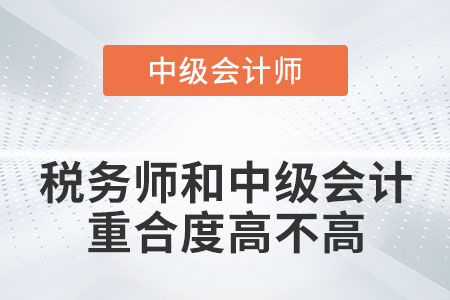 中级会计师

税务师和中级会计重合度高不高